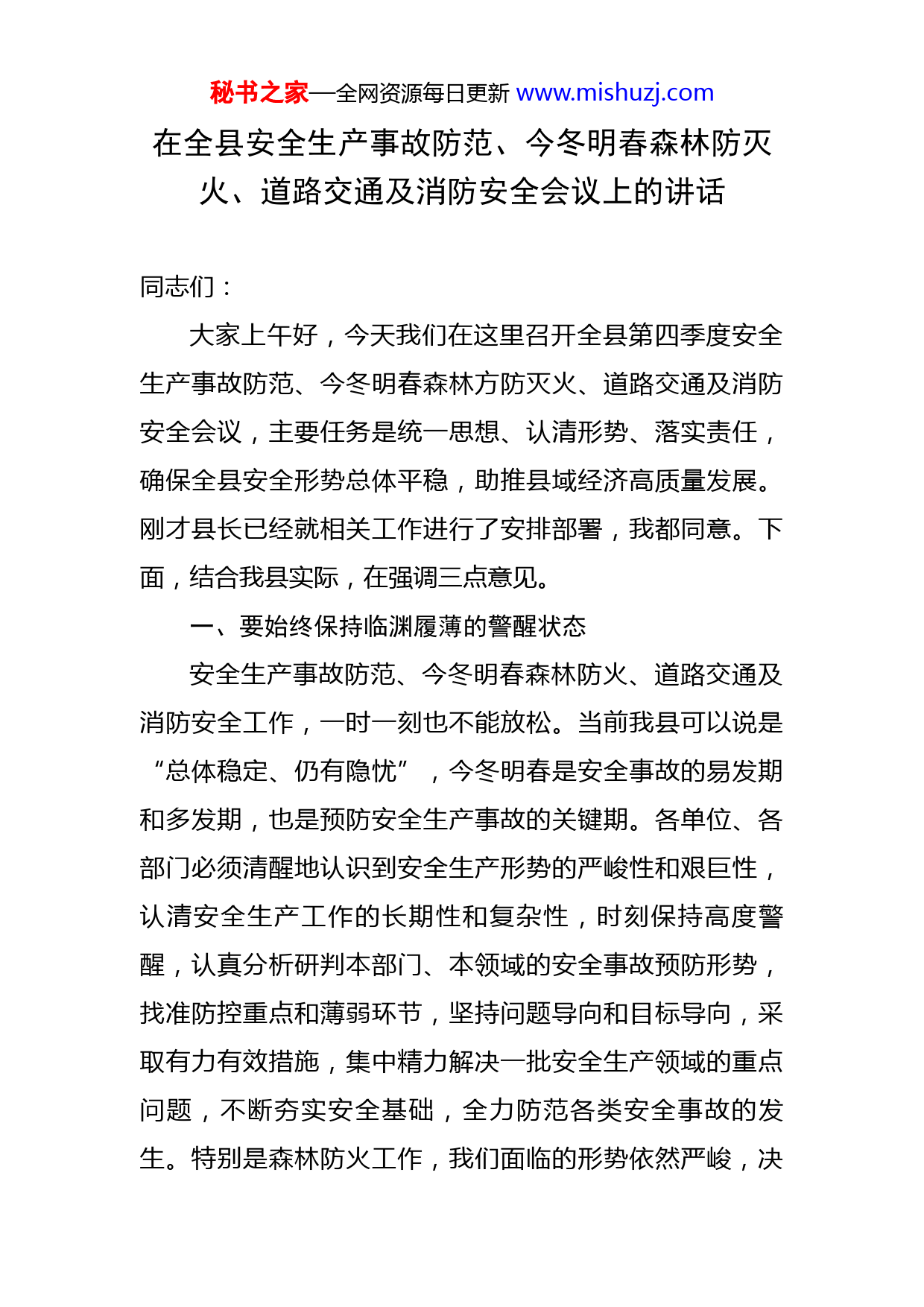 秘书之家—全网资源每日更新 www.mishuzj.com

在全县安全生产事故防范、今冬明春森林防灭火、道路交通及消防安全会议上的讲话

同志们：

大家上午好，今天我们在这里召开全县第四季度安全生产事故防范、今冬明春森林方防灭火、道路交通及消防安全会议，主要任务是统一思想、认清形势、落实责任，确保全县安全形势总体平稳，助推县域经济高质量发展。刚才县长已经就相关工作进行了安排部署，我都同意。下面，结合我县实际，在强调三点意见。

一、要始终保持临渊履薄的警醒状态

安全生产事故防范、今冬明春森林防火、道路交通及消防安全工作，一时一刻也不能放松。当前我县可以说是“总体稳定、仍有隐忧”，今冬明春是安全事故的易发期和多发期，也是预防安全生产事故的关键期。各单位、各部门必须清醒地认识到安全生产形势的严峻性和艰巨性，认清安全生产工作的长期性和复杂性，时刻保持高度警醒，认真分析研判本部门、本领域的安全事故预防形势，找准防控重点和薄弱环节，坚持问题导向和目标导向，采取有力有效措施，集中精力解决一批安全生产领域的重点问题，不断夯实安全基础，全力防范各类安全事故的发生。特别是森林防火工作，我们面临的形势依然严峻，决